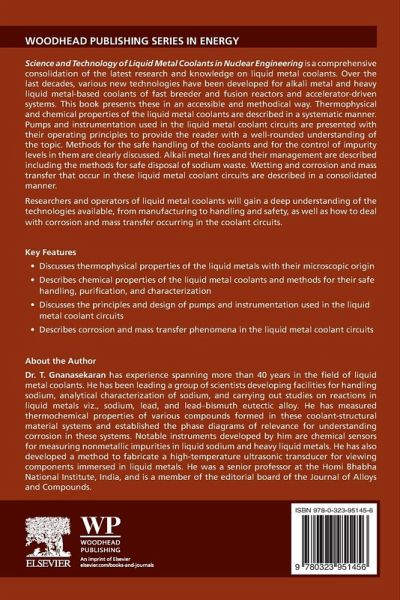 WOODHEAD PUBLISHING SERIES IN ENERGY

Science and Technology of Liquid Metal Coolants in Nuclear Engineering is a comprehensive consolidation of the latest research and knowledge on liquid metal coolants. Over the last decades, various new technologies have been developed for alkali metal and heavy liquid metal-based coolants of fast breeder and fusion reactors and accelerator-driven systems. This book presents these in an accessible and methodical way. Thermophysical and chemical properties of the liquid metal coolants are described in a systematic manner. Pumps and instrumentation used in the liquid metal coolant circuits are presented with their operating principles to provide the reader with a well-rounded understanding of the topic. Methods for the safe handling of the coolants and for the control of impurity levels in them are clearly discussed. Alkali metal fires and their management are described including the methods for safe disposal of sodium waste. Wetting and corrosion and mass transfer that occur in these liquid metal coolant circuits are described in a consolidated manner.

Researchers and operators of liquid metal coolants will gain a deep understanding of the technologies available, from manufacturing to handling and safety, as well as how to deal with corrosion and mass transfer occurring in the coolant circuits.

Key Features

• Discusses thermophysical properties of the liquid metals with their microscopic origin

• Describes chemical properties of the liquid metal coolants and methods for their safe handling, purification, and characterization

• Discusses the principles and design of pumps and instrumentation used in the liquid metal coolant circuits

• Describes corrosion and mass transfer phenomena in the liquid metal coolant circuits

About the Author

Dr. T. Gnanasekaran has experience spanning more than 40 years in the field of liquid metal coolants. He has been leading a group of scientists developing facilities for handling sodium, analytical characterization of sodium, and carrying out studies on reactions in liquid metals viz., sodium, lead, and lead-bismuth eutectic alloy. He has measured thermochemical properties of various compounds formed in these coolant-structural material systems and established the phase diagrams of relevance for understanding corrosion in these systems. Notable instruments developed by him are chemical sensors for measuring nonmetallic impurities in liquid sodium and heavy liquid metals. He has also developed a method to fabricate a high-temperature ultrasonic transducer for viewing components immersed in liquid metals. He was a senior professor at the Homi Bhabha National Institute, India, and is a member of the editorial board of the Journal of Alloys and Compounds.

ELSEVIER

WP
WOODHEAD PUBLISHING
An imprint of Elsevier
elsevier.com/books-and-journals

ISBN 978-0-323-95145-6

9 780323 951456